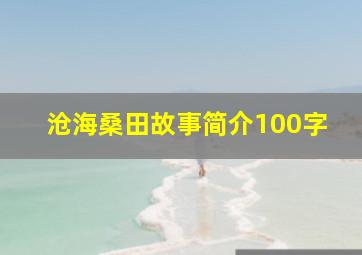 沧海桑田故事简介100字